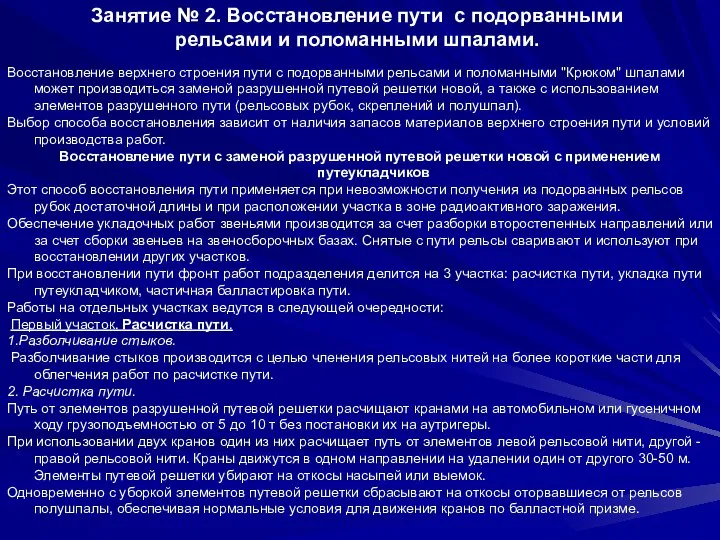 Занятие № 2. Восстановление пути с подорванными рельсами и поломанными шпалами.

Восстановление верхнего строения пути с подорванными рельсами и поломанными "Крюком" шпалами может производиться заменой разрушенной путевой решетки новой, а также с использованием элементов разрушенного пути (рельсовых рубок, скреплений и полушпал).

Выбор способа восстановления зависит от наличия запасов материалов верхнего строения пути и условий производства работ.

Восстановление пути с заменой разрушенной путевой решетки новой с применением путеукладчиков

Этот способ восстановления пути применяется при невозможности получения из подорванных рельсов рубок достаточной длины и при расположении участка в зоне радиоактивного заражения.

Обеспечение укладочных работ звеньями производится за счет разборки второстепенных направлений или за счет сборки звеньев на звеносборочных базах. Снятые с пути рельсы сваривают и используют при восстановлении других участков.

При восстановлении пути фронт работ подразделения делится на 3 участка: расчистка пути, укладка пути путеукладчиком, частичная балластировка пути.

Работы на отдельных участках ведутся в следующей очередности:

Первый участок. Расчистка пути.

1.Разболчивание стыков.

Разболчивание стыков производится с целью членения рельсовых нитей на более короткие части для облегчения работ по расчистке пути.

2. Расчистка пути.

Путь от элементов разрушенной путевой решетки расчищают кранами на автомобильном или гусеничном ходу грузоподъемностью от 5 до 10 т без постановки их на аутригеры.

При использовании двух кранов один из них расчищает путь от элементов левой рельсовой нити, другой - правой рельсовой нити. Краны движутся в одном направлении на удалении один от другого 30-50 м. Элементы путевой решетки убирают на откосы насыпей или выемок.

Одновременно с уборкой элементов путевой решетки сбрасывают на откосы оторвавшиеся от рельсов полушпалы, обеспечивая нормальные условия для движения кранов по балластной призме.